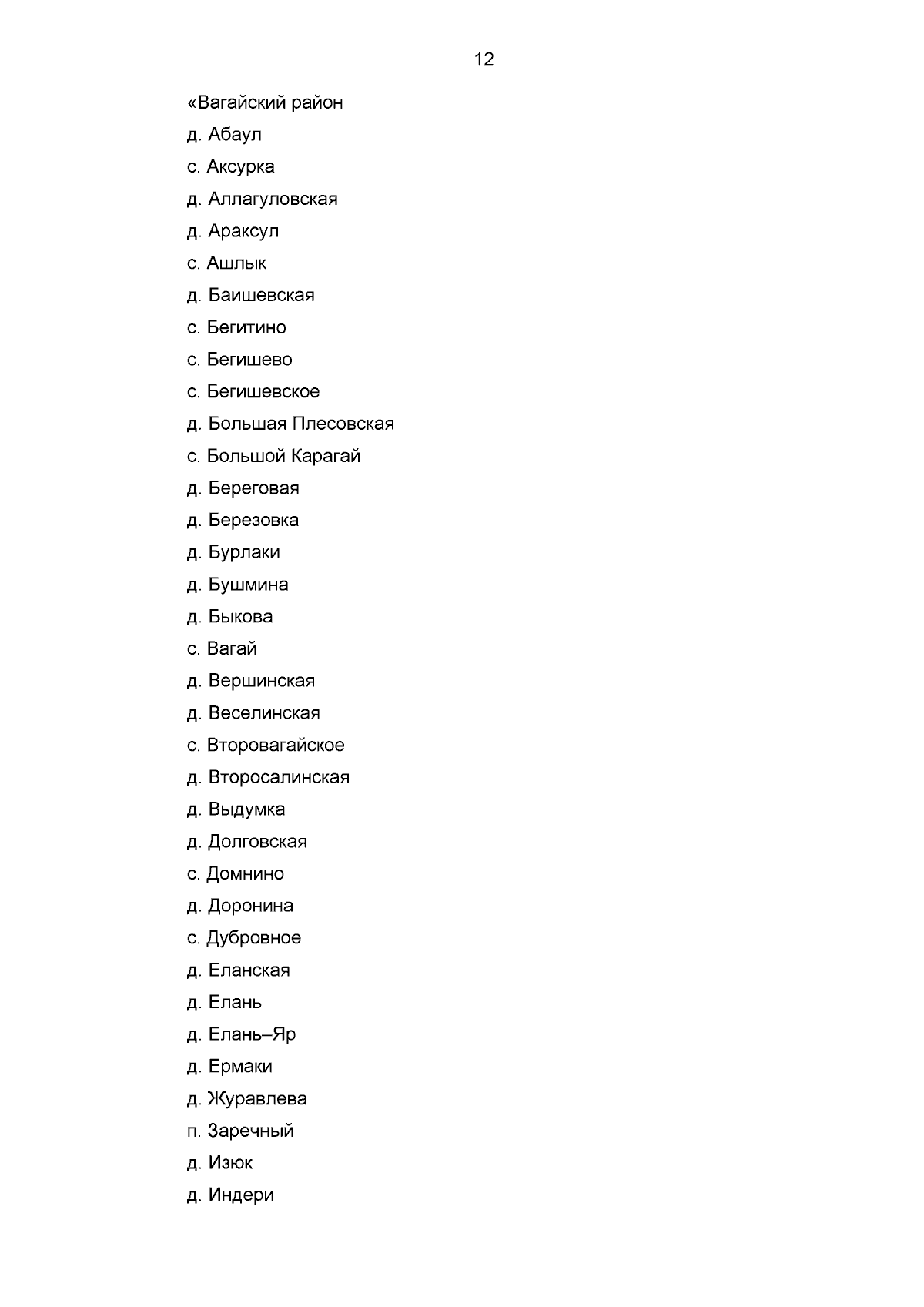 12

«Вагайский район

д. Абаул

с. Аксурка

д. Аллагуловская

д. Араксул

с. Ашлык

д. Баишевская

с. Бегитино

с. Бегишево

с. Бегишевское

д. Большая Плесовская

с. Большой Карагай

д. Береговая

д. Березовка

д. Бурлаки

д. Бушмина

д. Быкова

с. Вагай

д. Вершинская

д. Веселинская

с. Второвагайское

д. Второсалинская

д. Выдумка

д. Долговская

с. Домнино

д. Доронина

с. Дубровное

д. Еланская

д. Елань

д. Елань–Яр

д. Ермаки

д. Журавлева

п. Заречный

д. Изюк

д. Индери